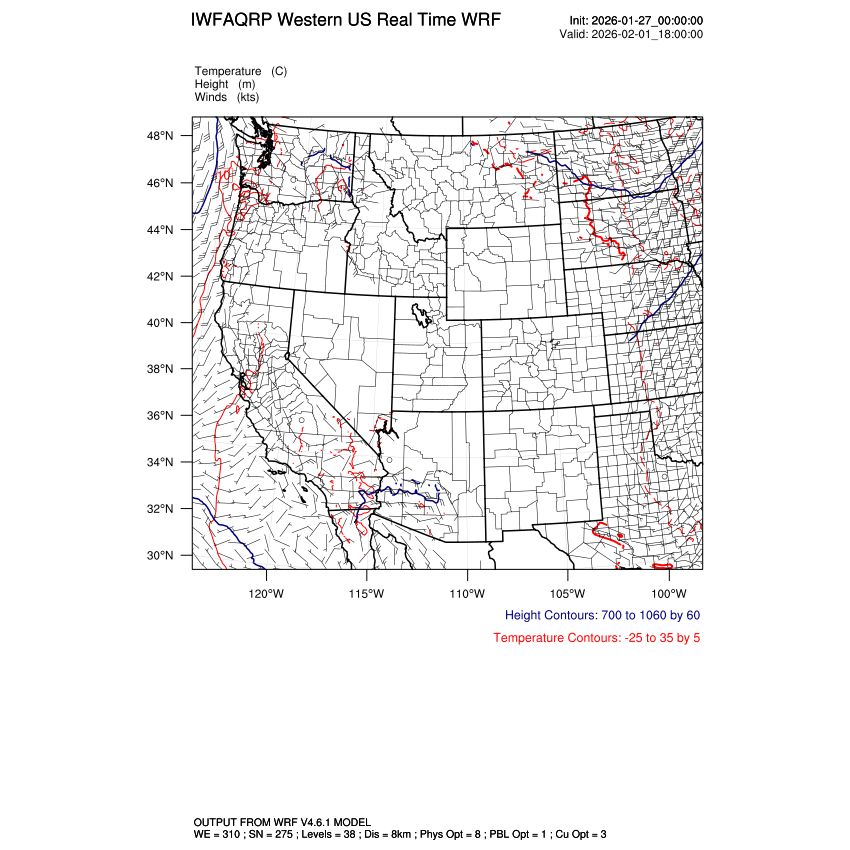 IWFAQRP Western US Real Time WRF

Init: 2026-01-27_00:00:00
Valid: 2026-02-01_18:00:00

Temperature (C)
Height (m)
Winds (kts)

48°N
46°N
44°N
42°N
40°N
38°N
36°N
34°N
32°N
30°N

120°W 115°W 110°W 105°W 100°W

Height Contours: 700 to 1060 by 60

Temperature Contours: -25 to 35 by 5

OUTPUT FROM WRF V4.6.1 MODEL
WE = 310 ; SN = 275 ; Levels = 38 ; Dis = 8km ; Phys Opt = 8 ; PBL Opt = 1 ; Cu Opt = 3